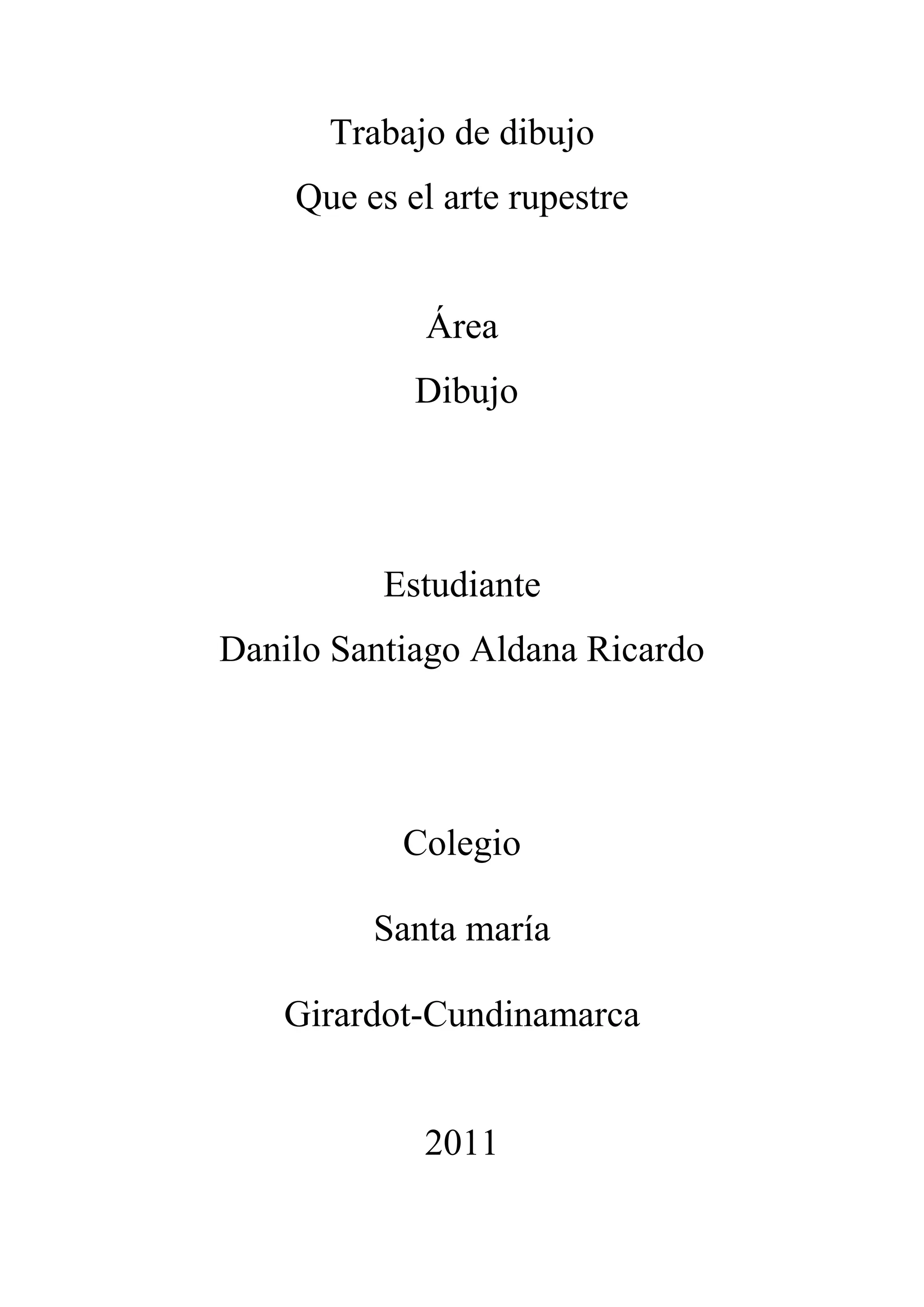 Trabajo de dibujo
Que es el arte rupestre

Área
Dibujo

Estudiante
Danilo Santiago Aldana Ricardo

Colegio

Santa maría

Girardot-Cundinamarca

2011